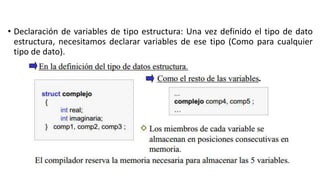 • Declaración de variables de tipo estructura: Una vez definido el tipo de dato estructura, necesitamos declarar variables de ese tipo (Como para cualquier tipo de dato).

En la definición del tipo de datos estructura.

struct complejo
{
int real;
int imaginaria;
} comp1, comp2, comp3 ;

Como el resto de las variables.

...
complejo comp4, comp5 ;
...

Los miembros de cada variable se almacenan en posiciones consecutivas en memoria.

El compilador reserva la memoria necesaria para almacenar las 5 variables.